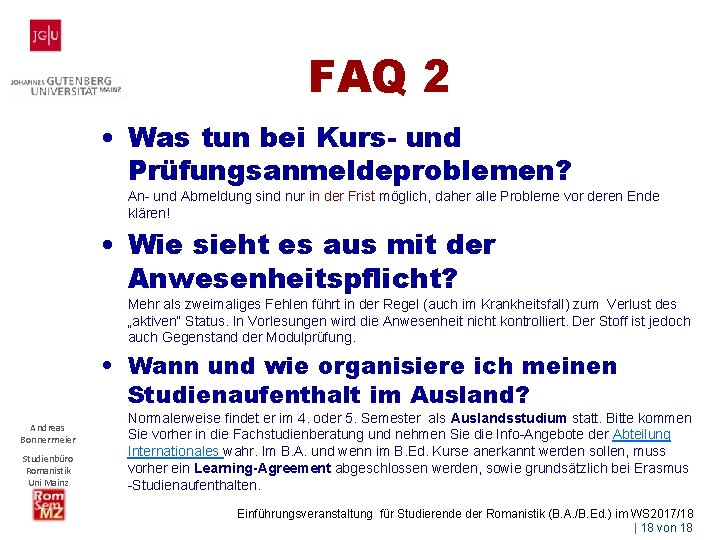 JG|U

JOHANNES GUTENBERG UNIVERSITÄT MAINZ

FAQ 2

• Was tun bei Kurs- und Prüfungsanmeldeproblemen?
An- und Abmeldung sind nur in der Frist möglich, daher alle Probleme vor deren Ende klären!

• Wie sieht es aus mit der Anwesenheitspflicht?
Mehr als zweimaliges Fehlen führt in der Regel (auch im Krankheitsfall) zum Verlust des „aktiven" Status. In Vorlesungen wird die Anwesenheit nicht kontrolliert. Der Stoff ist jedoch auch Gegenstand der Modulprüfung.

• Wann und wie organisiere ich meinen Studienaufenthalt im Ausland?
Normalerweise findet er im 4. oder 5. Semester als Auslandsstudium statt. Bitte kommen Sie vorher in die Fachstudienberatung und nehmen Sie die Info-Angebote der Abteilung Internationales wahr. Im B.A. und wenn im B.Ed. Kurse anerkannt werden sollen, muss vorher ein Learning-Agreement abgeschlossen werden, sowie grundsätzlich bei Erasmus -Studienaufenthalten.

Andreas Bonnermeier

Studienbüro Romanistik Uni Mainz

Rom Sem MZ

Einführungsveranstaltung für Studierende der Romanistik (B.A./B.Ed.) im WS2017/18 | 18 von 18